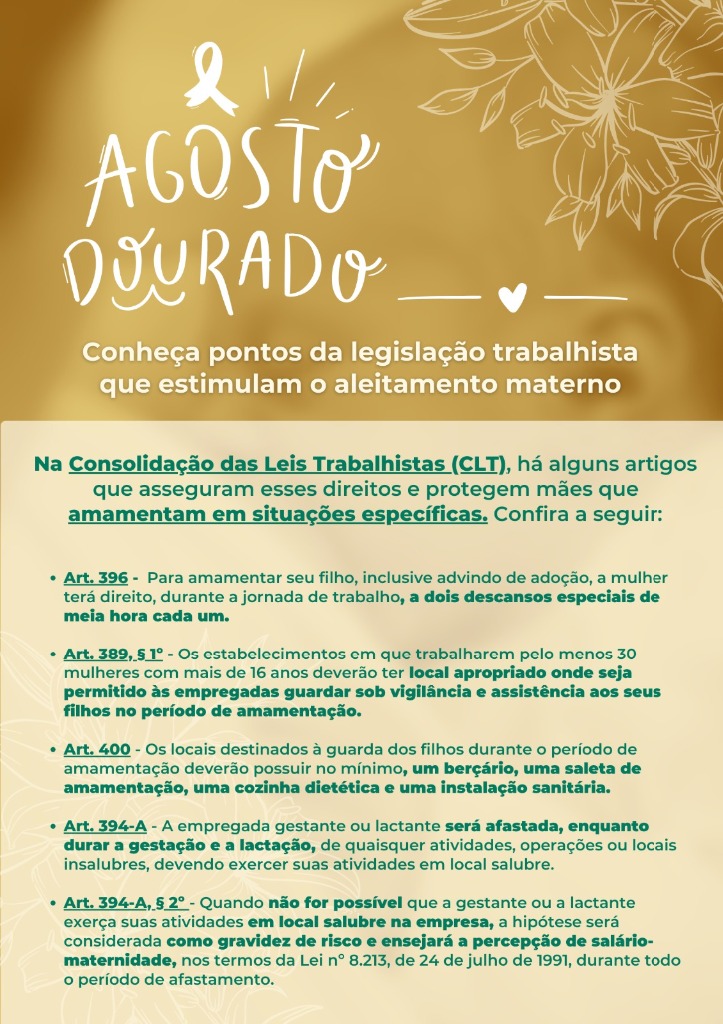 AGOSTO DOURADO

Conheça pontos da legislação trabalhista que estimulam o aleitamento materno

Na Consolidação das Leis Trabalhistas (CLT), há alguns artigos que asseguram esses direitos e protegem mães que amamentam em situações específicas. Confira a seguir:

• Art. 396 - Para amamentar seu filho, inclusive advindo de adoção, a mulher terá direito, durante a jornada de trabalho, a dois descansos especiais de meia hora cada um.

• Art. 389, § 1º - Os estabelecimentos em que trabalharem pelo menos 30 mulheres com mais de 16 anos deverão ter local apropriado onde seja permitido às empregadas guardar sob vigilância e assistência aos seus filhos no período de amamentação.

• Art. 400 - Os locais destinados à guarda dos filhos durante o período de amamentação deverão possuir no mínimo, um berçário, uma saleta de amamentação, uma cozinha dietética e uma instalação sanitária.

• Art. 394-A - A empregada gestante ou lactante será afastada, enquanto durar a gestação e a lactação, de quaisquer atividades, operações ou locais insalubres, devendo exercer suas atividades em local salubre.

• Art. 394-A, § 2º - Quando não for possível que a gestante ou a lactante exerça suas atividades em local salubre na empresa, a hipótese será considerada como gravidez de risco e ensejará a percepção de salário-maternidade, nos termos da Lei nº 8.213, de 24 de julho de 1991, durante todo o período de afastamento.